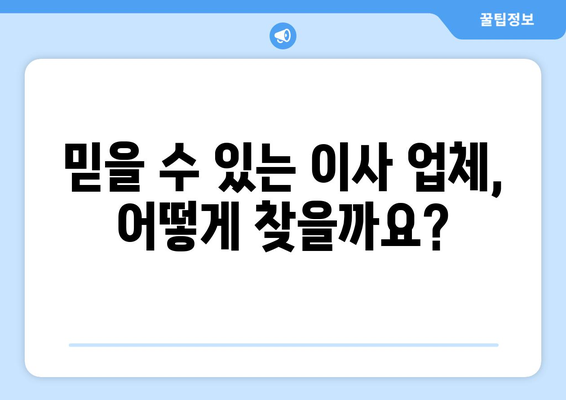 꿀팁정보

믿을 수 있는 이사 업체, 어떻게 찾을까요?